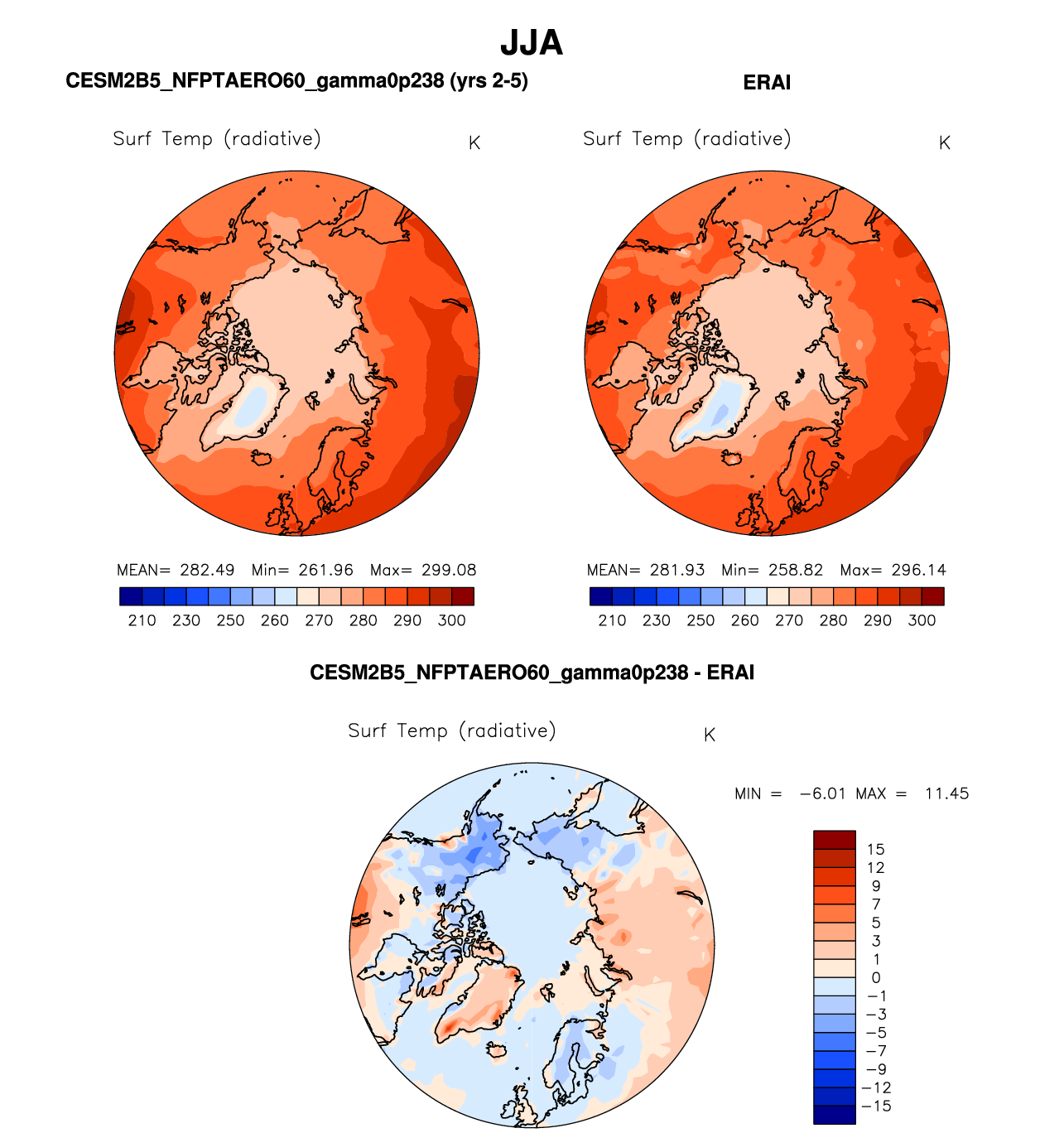 JJA

CESM2B5_NFPTAERO60_gamma0p238 (yrs 2-5)

Surf Temp (radiative) K

MEAN= 282.49 Min= 261.96 Max= 299.08

210 230 250 260 270 280 290 300

ERAI

Surf Temp (radiative) K

MEAN= 281.93 Min= 258.82 Max= 296.14

210 230 250 260 270 280 290 300

CESM2B5_NFPTAERO60_gamma0p238 - ERAI

Surf Temp (radiative) K

MIN = −6.01 MAX = 11.45

15
12
9
7
5
3
1
0
−1
−3
−5
−7
−9
−12
−15